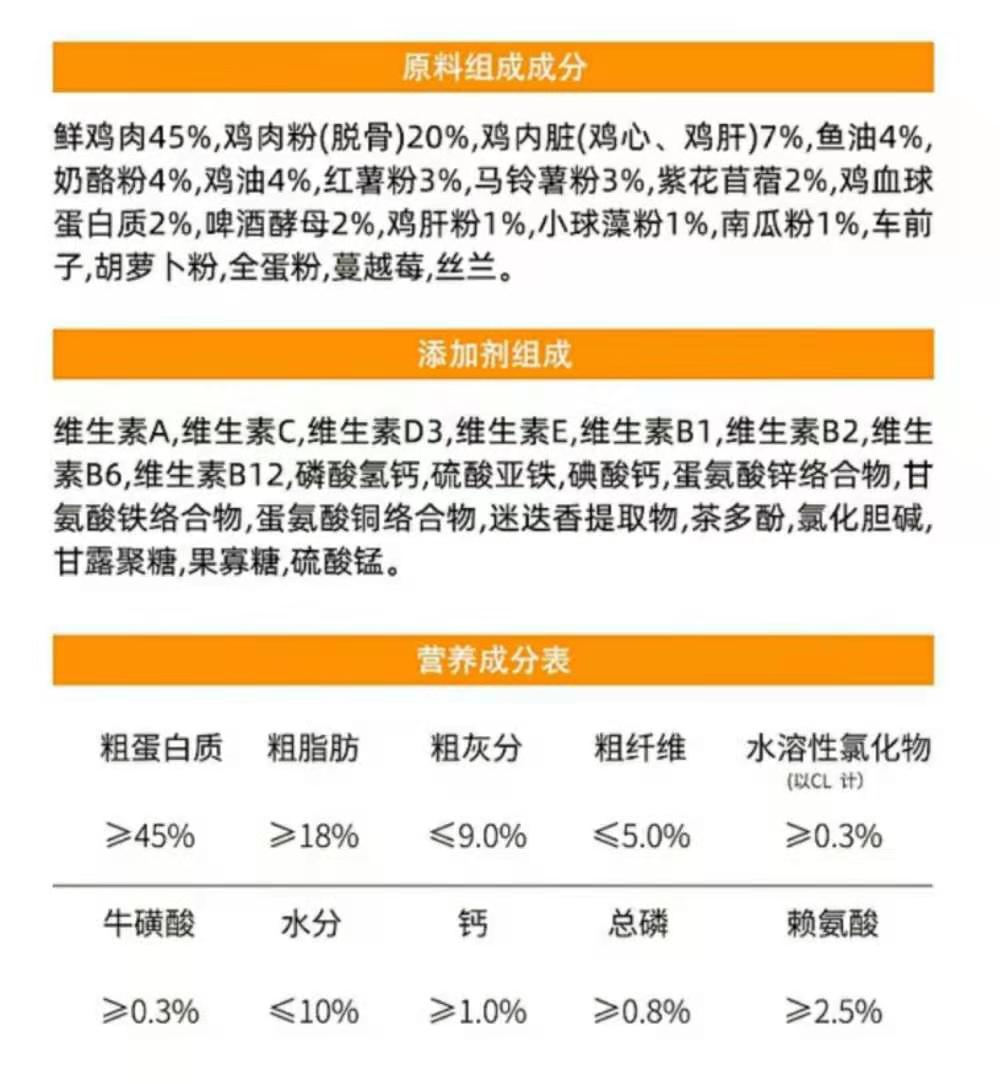 原料组成成分

鲜鸡肉45%,鸡肉粉(脱骨)20%,鸡内脏(鸡心、鸡肝)7%,鱼油4%,奶酪粉4%,鸡油4%,红薯粉3%,马铃薯粉3%,紫花苜蓿2%,鸡血球蛋白质2%,啤酒酵母2%,鸡肝粉1%,小球藻粉1%,南瓜粉1%,车前子,胡萝卜粉,全蛋粉,蔓越莓,丝兰。

添加剂组成

维生素A,维生素C,维生素D3,维生素E,维生素B1,维生素B2,维生素B6,维生素B12,磷酸氢钙,硫酸亚铁,碘酸钙,蛋氨酸锌络合物,甘氨酸铁络合物,蛋氨酸铜络合物,迷迭香提取物,茶多酚,氯化胆碱,甘露聚糖,果寡糖,硫酸锰。

营养成分表

| 粗蛋白质 | 粗脂肪 | 粗灰分 | 粗纤维 | 水溶性氯化物 (以CL 计) |
|---|---|---|---|---|
| ≥45% | ≥18% | ≤9.0% | ≤5.0% | ≥0.3% |
| 牛磺酸 | 水分 | 钙 | 总磷 | 赖氨酸 |
| ≥0.3% | ≤10% | ≥1.0% | ≥0.8% | ≥2.5% |